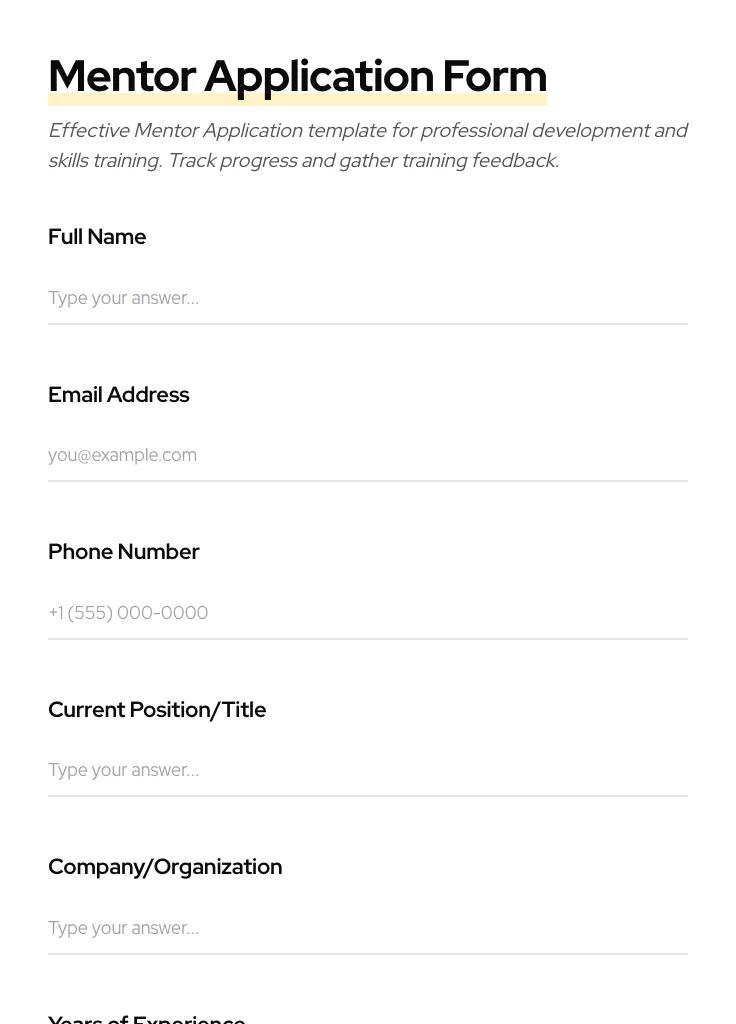 Mentor Application Form

Effective Mentor Application template for professional development and skills training. Track progress and gather training feedback.

Full Name

Type your answer...

Email Address

you@example.com

Phone Number

+1 (555) 000-0000

Current Position/Title

Type your answer...

Company/Organization

Type your answer...

Years of Experience